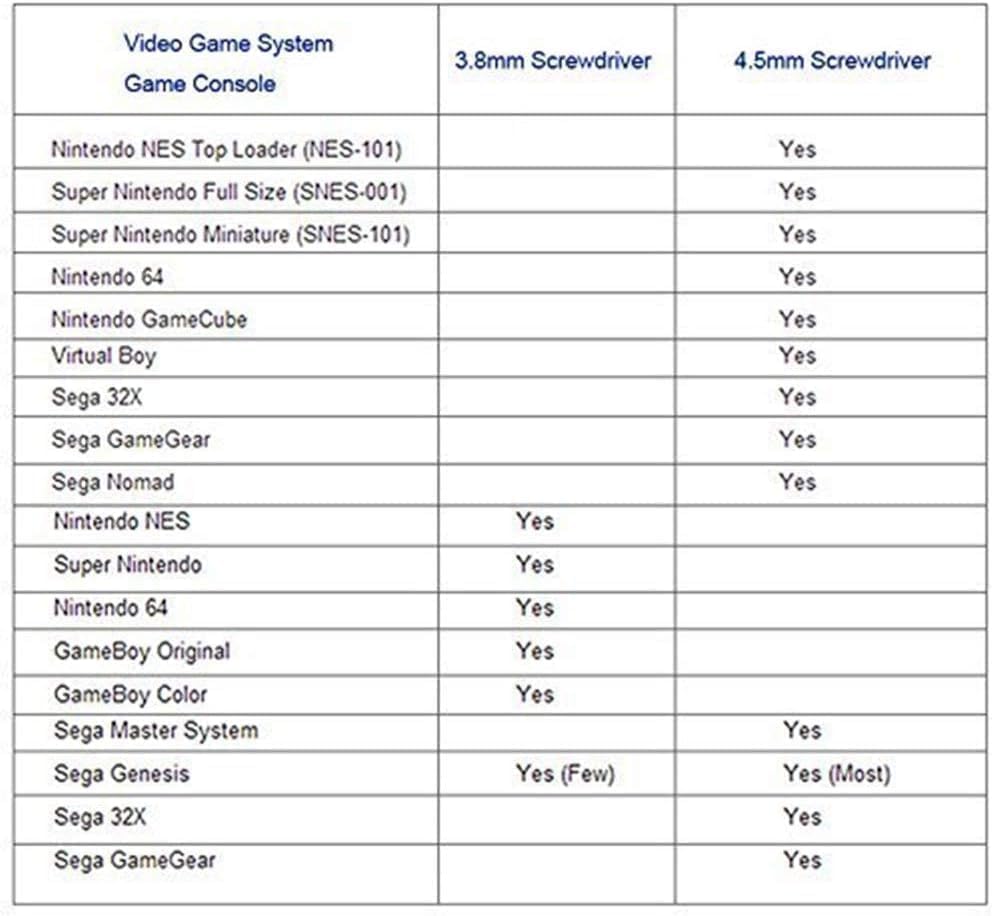 | Video Game System Game Console | 3.8mm Screwdriver | 4.5mm Screwdriver |
|---|---|---|
| Nintendo NES Top Loader (NES-101) | | Yes |
| Super Nintendo Full Size (SNES-001) | | Yes |
| Super Nintendo Miniature (SNES-101) | | Yes |
| Nintendo 64 | | Yes |
| Nintendo GameCube | | Yes |
| Virtual Boy | | Yes |
| Sega 32X | | Yes |
| Sega GameGear | | Yes |
| Sega Nomad | | Yes |
| Nintendo NES | Yes | |
| Super Nintendo | Yes | |
| Nintendo 64 | Yes | |
| GameBoy Original | Yes | |
| GameBoy Color | Yes | |
| Sega Master System | | Yes |
| Sega Genesis | Yes (Few) | Yes (Most) |
| Sega 32X | | Yes |
| Sega GameGear | | Yes |